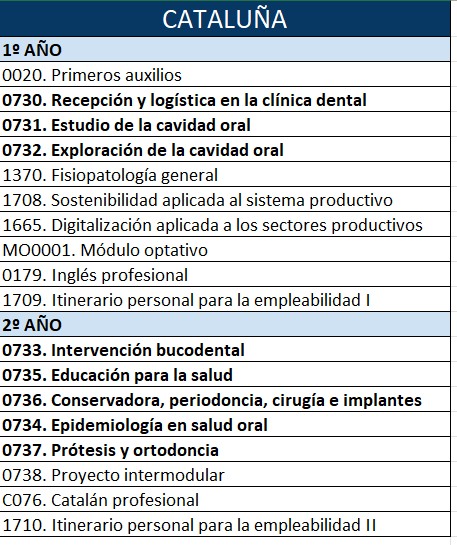 | CATALUÑA |
|---|
| 1º AÑO |
| 0020. Primeros auxilios |
| 0730. Recepción y logística en la clínica dental |
| 0731. Estudio de la cavidad oral |
| 0732. Exploración de la cavidad oral |
| 1370. Fisiopatología general |
| 1708. Sostenibilidad aplicada al sistema productivo |
| 1665. Digitalización aplicada a los sectores productivos |
| MO0001. Módulo optativo |
| 0179. Inglés profesional |
| 1709. Itinerario personal para la empleabilidad I |
| 2º AÑO |
| 0733. Intervención bucodental |
| 0735. Educación para la salud |
| 0736. Conservadora, periodoncia, cirugía e implantes |
| 0734. Epidemiología en salud oral |
| 0737. Prótesis y ortodoncia |
| 0738. Proyecto intermodular |
| C076. Catalán profesional |
| 1710. Itinerario personal para la empleabilidad II |